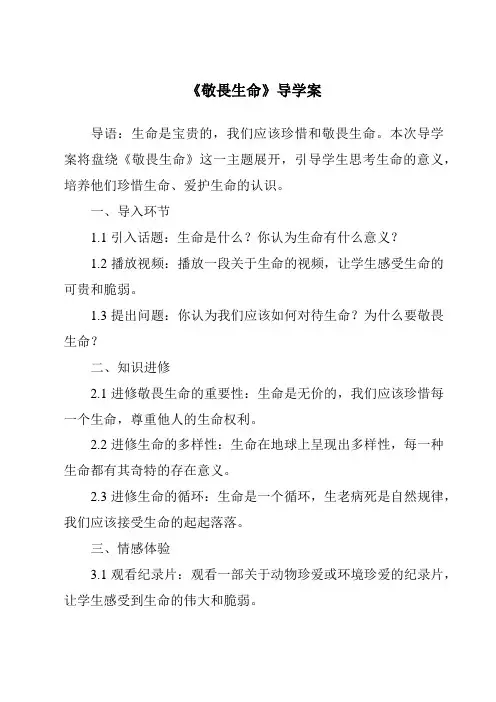 《敬畏生命》导学案

导语：生命是宝贵的，我们应该珍惜和敬畏生命。本次导学案将盘绕《敬畏生命》这一主题展开，引导学生思考生命的意义，培养他们珍惜生命、爱护生命的认识。

一、导入环节

1.1 引入话题：生命是什么？你认为生命有什么意义？

1.2 播放视频：播放一段关于生命的视频，让学生感受生命的可贵和脆弱。

1.3 提出问题：你认为我们应该如何对待生命？为什么要敬畏生命？

二、知识进修

2.1 进修敬畏生命的重要性：生命是无价的，我们应该珍惜每一个生命，尊重他人的生命权利。

2.2 进修生命的多样性：生命在地球上呈现出多样性，每一种生命都有其奇特的存在意义。

2.3 进修生命的循环：生命是一个循环，生老病死是自然规律，我们应该接受生命的起起落落。

三、情感体验

3.1 观看纪录片：观看一部关于动物珍爱或环境珍爱的纪录片，让学生感受到生命的伟大和脆弱。